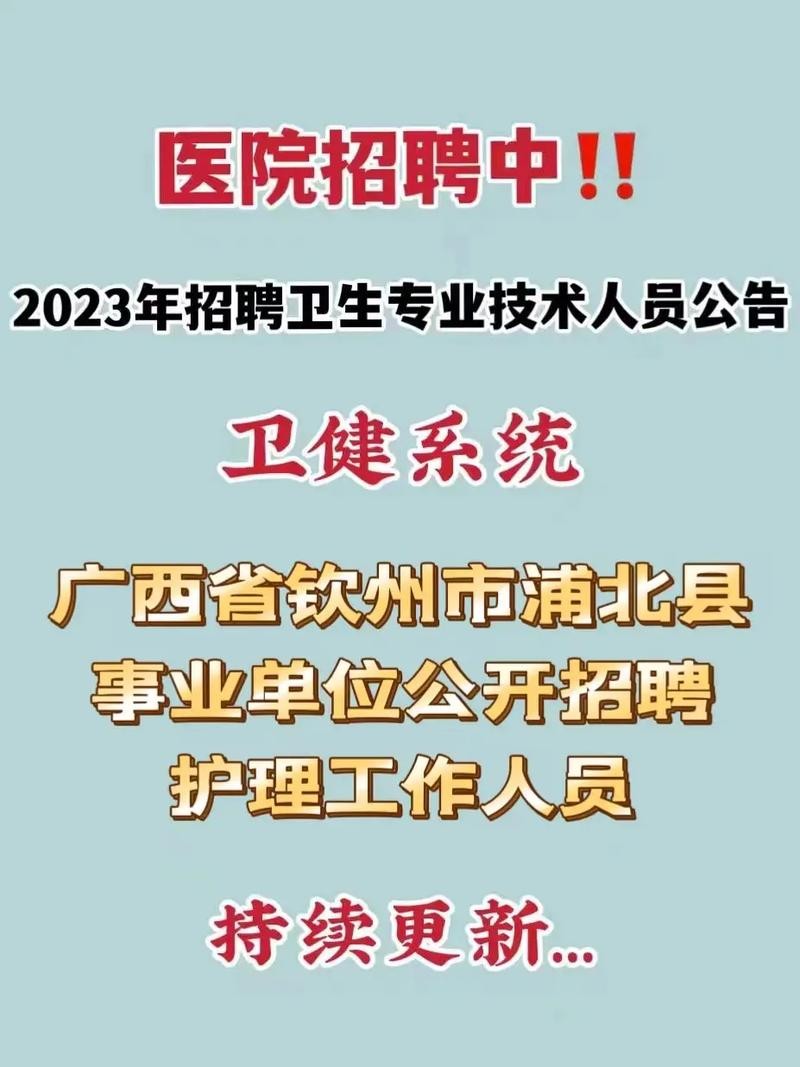 医院招聘中‼

2023年招聘卫生专业技术人员公告

卫健系统

广西省钦州市浦北县
事业单位公开招聘
护理工作人员

持续更新...